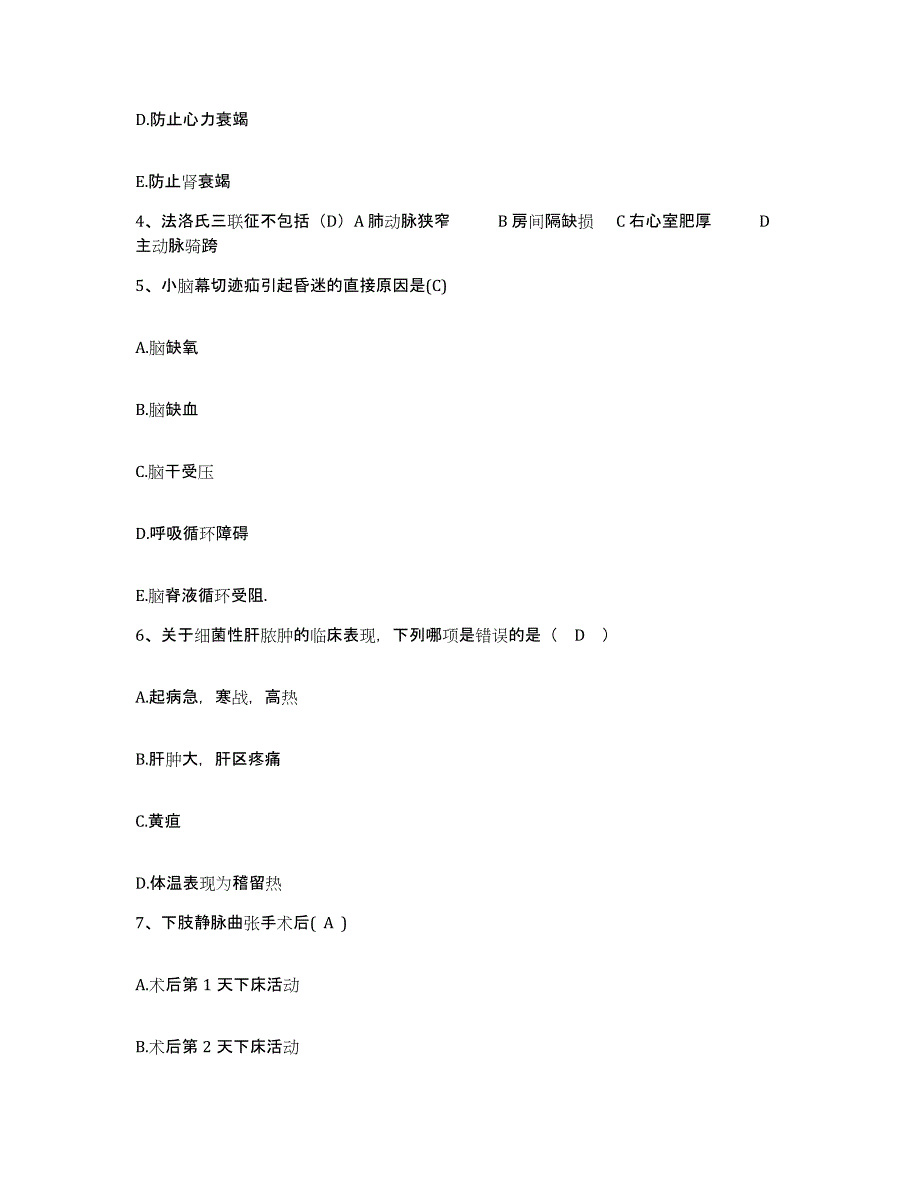 D.防止心力衰竭

E.防止肾衰竭

4、法洛氏三联征不包括（D）A 肺动脉狭窄 B 房间隔缺损 C 右心室肥厚 D 主动脉骑跨

5、小脑幕切迹疝引起昏迷的直接原因是(C)

A.脑缺氧

B.脑缺血

C.脑干受压

D.呼吸循环障碍

E.脑脊液循环受阻.

6、关于细菌性肝脓肿的临床表现，下列哪项是错误的是（ D ）

A.起病急，寒战，高热

B.肝肿大，肝区疼痛

C.黄疸

D.体温表现为稽留热

7、下肢静脉曲张手术后( A )

A.术后第 1 天下床活动

B.术后第 2 天下床活动